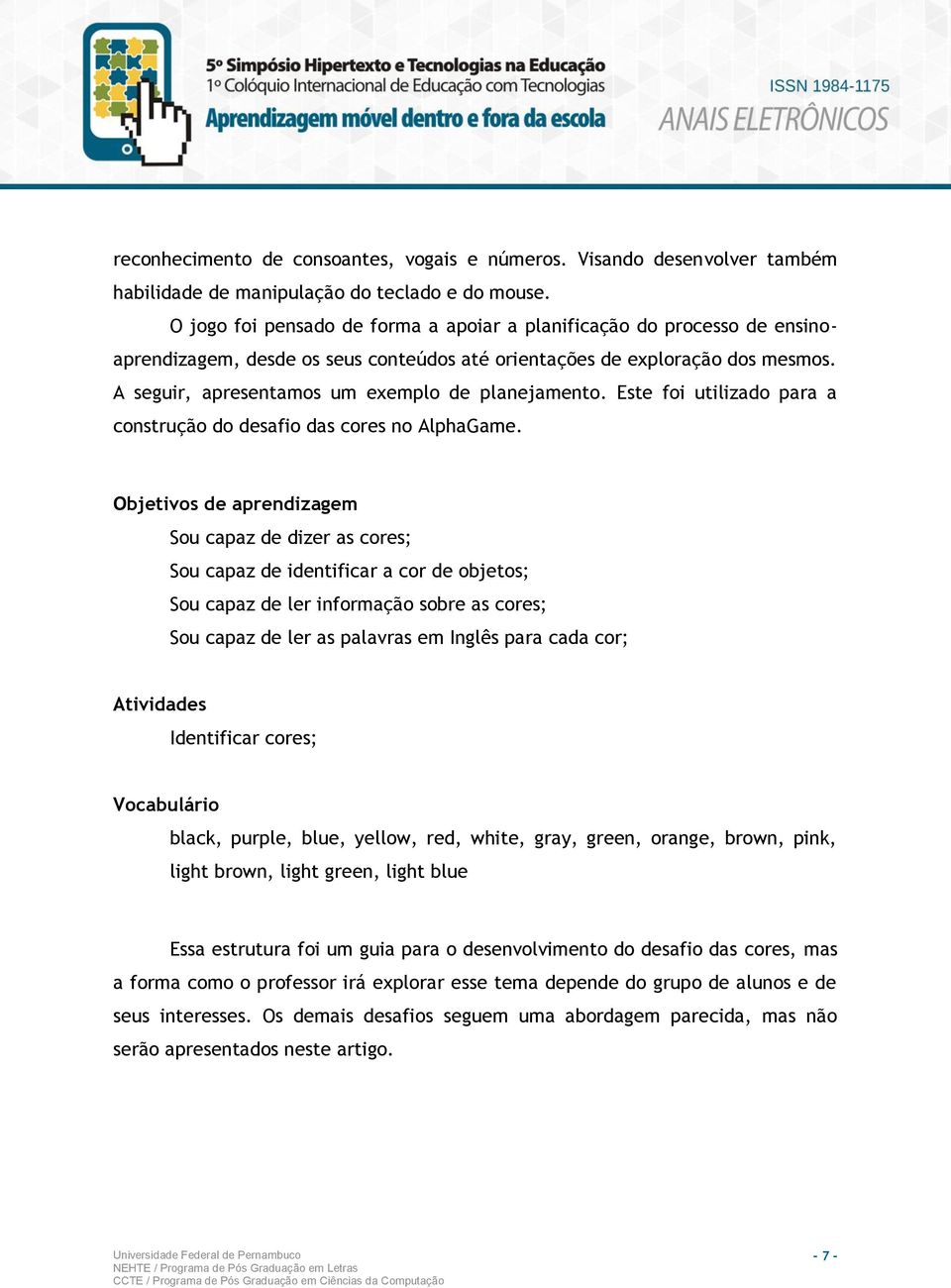 5º Simpósio Hipertexto e Tecnologias na Educação
1º Colóquio Internacional de Educação com Tecnologias
Aprendizagem móvel dentro e fora da escola

ISSN 1984-1175
ANAIS ELETRÔNICOS

reconhecimento de consoantes, vogais e números. Visando desenvolver também habilidade de manipulação do teclado e do mouse.

O jogo foi pensado de forma a apoiar a planificação do processo de ensino-aprendizagem, desde os seus conteúdos até orientações de exploração dos mesmos. A seguir, apresentamos um exemplo de planejamento. Este foi utilizado para a construção do desafio das cores no AlphaGame.

Objetivos de aprendizagem

Sou capaz de dizer as cores;

Sou capaz de identificar a cor de objetos;

Sou capaz de ler informação sobre as cores;

Sou capaz de ler as palavras em Inglês para cada cor;

Atividades

Identificar cores;

Vocabulário

black, purple, blue, yellow, red, white, gray, green, orange, brown, pink, light brown, light green, light blue

Essa estrutura foi um guia para o desenvolvimento do desafio das cores, mas a forma como o professor irá explorar esse tema depende do grupo de alunos e de seus interesses. Os demais desafios seguem uma abordagem parecida, mas não serão apresentados neste artigo.

Universidade Federal de Pernambuco
NEHTE / Programa de Pós Graduação em Letras
CCTE / Programa de Pós Graduação em Ciências da Computação

- 7 -